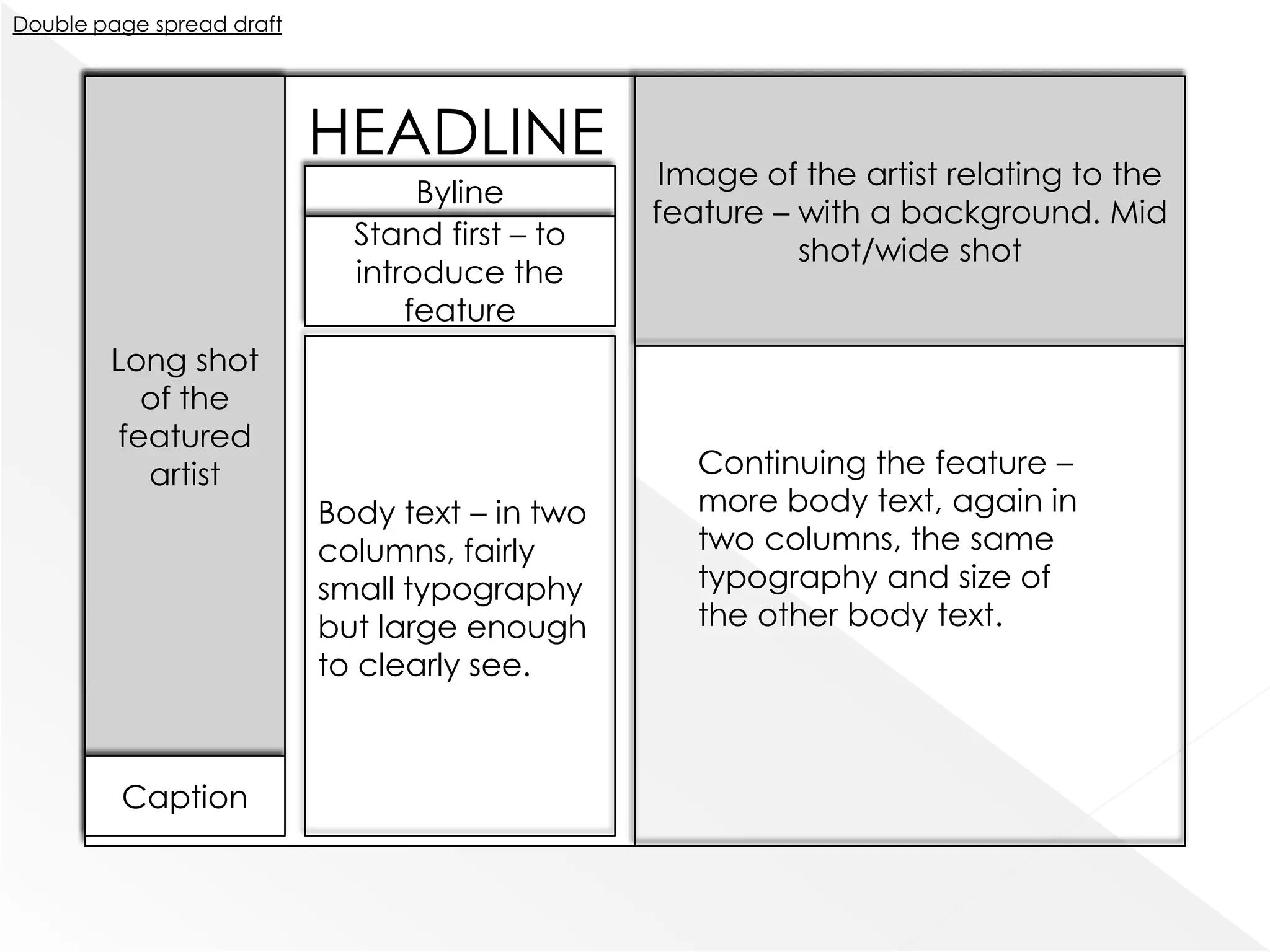 Double page spread draft

Long shot of the featured artist

Caption

HEADLINE

Byline

Stand first – to introduce the feature

Body text – in two columns, fairly small typography but large enough to clearly see.

Image of the artist relating to the feature – with a background. Mid shot/wide shot

Continuing the feature – more body text, again in two columns, the same typography and size of the other body text.